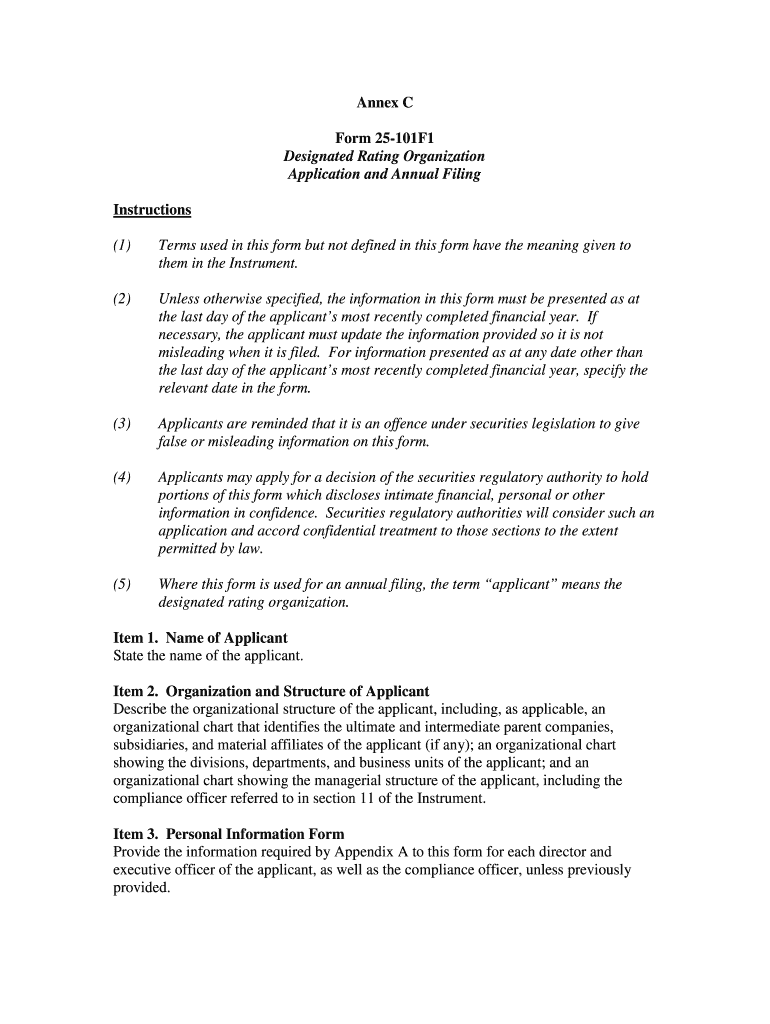 Annex C

Form 25-101F1
Designated Rating Organization
Application and Annual Filing

Instructions

(1) Terms used in this form but not defined in this form have the meaning given to them in the Instrument.

(2) Unless otherwise specified, the information in this form must be presented as at the last day of the applicant's most recently completed financial year. If necessary, the applicant must update the information provided so it is not misleading when it is filed. For information presented as at any date other than the last day of the applicant's most recently completed financial year, specify the relevant date in the form.

(3) Applicants are reminded that it is an offence under securities legislation to give false or misleading information on this form.

(4) Applicants may apply for a decision of the securities regulatory authority to hold portions of this form which discloses intimate financial, personal or other information in confidence. Securities regulatory authorities will consider such an application and accord confidential treatment to those sections to the extent permitted by law.

(5) Where this form is used for an annual filing, the term "applicant" means the designated rating organization.

Item 1. Name of Applicant
State the name of the applicant.

Item 2. Organization and Structure of Applicant
Describe the organizational structure of the applicant, including, as applicable, an organizational chart that identifies the ultimate and intermediate parent companies, subsidiaries, and material affiliates of the applicant (if any); an organizational chart showing the divisions, departments, and business units of the applicant; and an organizational chart showing the managerial structure of the applicant, including the compliance officer referred to in section 11 of the Instrument.

Item 3. Personal Information Form
Provide the information required by Appendix A to this form for each director and executive officer of the applicant, as well as the compliance officer, unless previously provided.